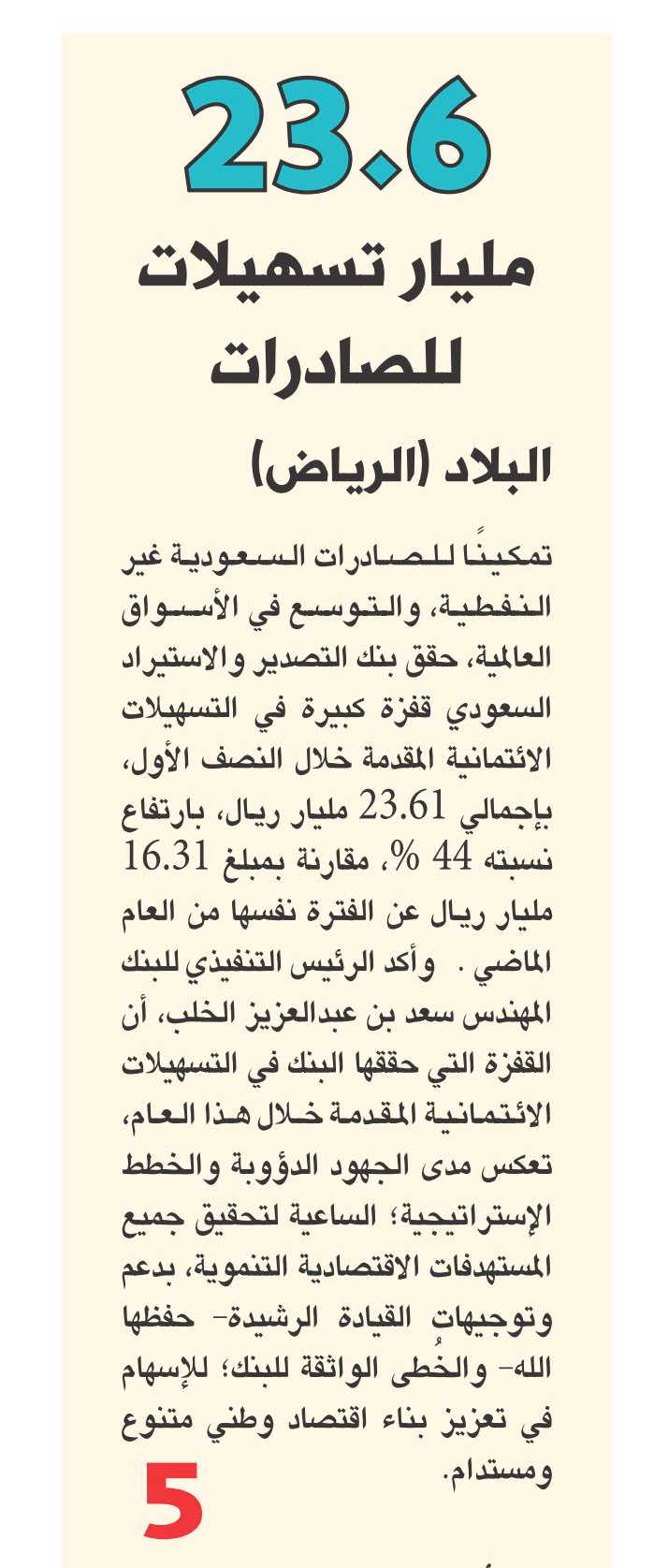 23.6

مليار تسهيلات للصادرات

البلاد (الرياض)

تمكينًا للصادرات السعودية غير النفطية، والتوسع في الأسواق العالمية، حقق بنك التصدير والاستيراد السعودي قفزة كبيرة في التسهيلات الائتمانية المقدمة خلال النصف الأول، بإجمالي 23.61 مليار ريال، بارتفاع نسبته 44 %، مقارنة بمبلغ 16.31 مليار ريال عن الفترة نفسها من العام الماضي . وأكد الرئيس التنفيذي للبنك المهندس سعد بن عبدالعزيز الخلب، أن القفزة التي حققها البنك في التسهيلات الائتمانية المقدمة خلال هذا العام، تعكس مدى الجهود الدؤوبة والخطط الإستراتيجية؛ الساعية لتحقيق جميع المستهدفات الاقتصادية التنموية، بدعم وتوجيهات القيادة الرشيدة- حفظها الله- والخُطى الواثقة للبنك؛ للإسهام في تعزيز بناء اقتصاد وطني متنوع ومستدام.

5